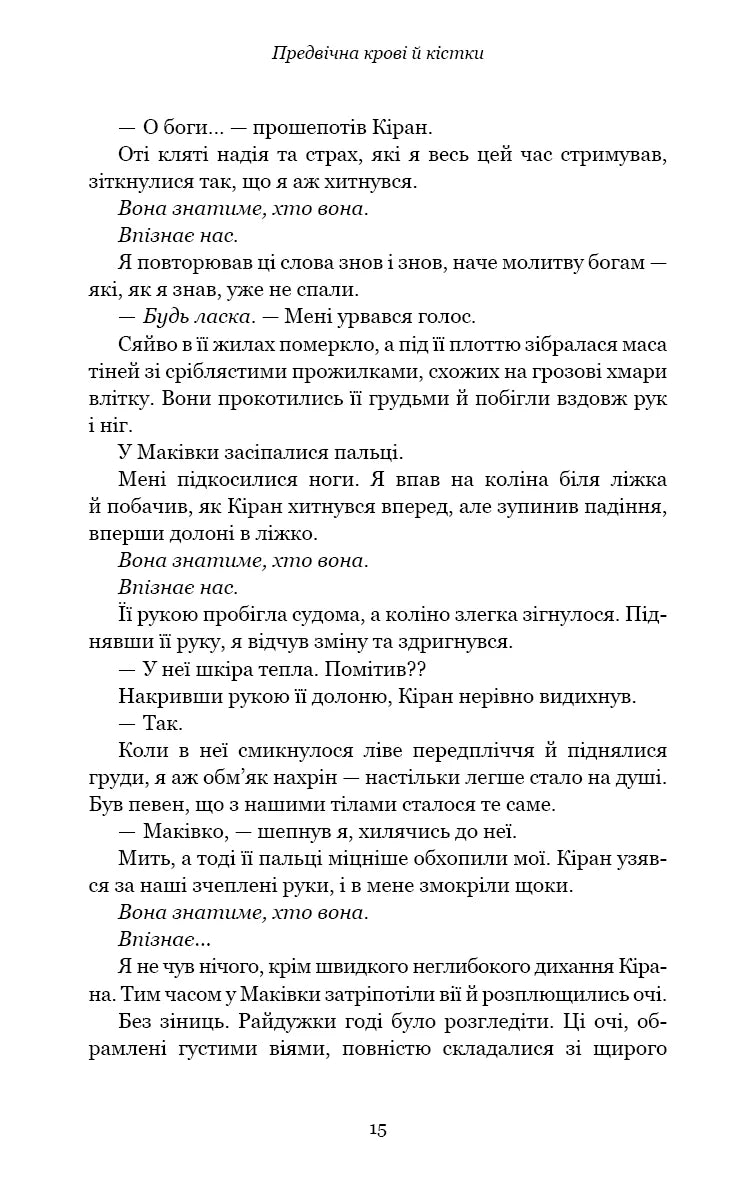 Предвічна крові й кістки

— О боги... — прошепотів Кіран.

Оті кляті надія та страх, які я весь цей час стримував, зіткнулися так, що я аж хитнувся.

Вона знатиме, хто вона.

Впізнає нас.

Я повторював ці слова знов і знов, наче молитву богам — які, як я знав, уже не спали.

— Будь ласка. — Мені урвався голос.

Сяйво в її жилах померкло, а під її плоттю зібралася маса тіней зі сріблястими прожилками, схожих на грозові хмари влітку. Вони прокотились її грудьми й побігли вздовж рук і ніг.

У Маківки засіпалися пальці.

Мені підкосилися ноги. Я впав на коліна біля ліжка й побачив, як Кіран хитнувся вперед, але зупинив падіння, вперши долоні в ліжко.

Вона знатиме, хто вона.

Впізнає нас.

Її рукою пробігла судома, а коліно злегка зігнулося. Піднявши її руку, я відчув зміну та здригнувся.

— У неї шкіра тепла. Помітив??

Накривши рукою її долоню, Кіран нерівно видихнув.

— Так.

Коли в неї смикнулося ліве передпліччя й піднялися груди, я аж обм'як нахрін — настільки легше стало на душі. Був певен, що з нашими тілами сталося те саме.

— Маківко, — шепнув я, хилячись до неї.

Мить, а тоді її пальці міцніше обхопили мої. Кіран узявся за наші зчеплені руки, і в мене змокріли щоки.

Вона знатиме, хто вона.

Впізнає...

Я не чув нічого, крім швидкого неглибокого дихання Кірана. Тим часом у Маківки затріпотіли вії й розплющились очі.

Без зіниць. Райдужки годі було розгледіти. Ці очі, обрамлені густими віями, повністю складалися зі щирого

15